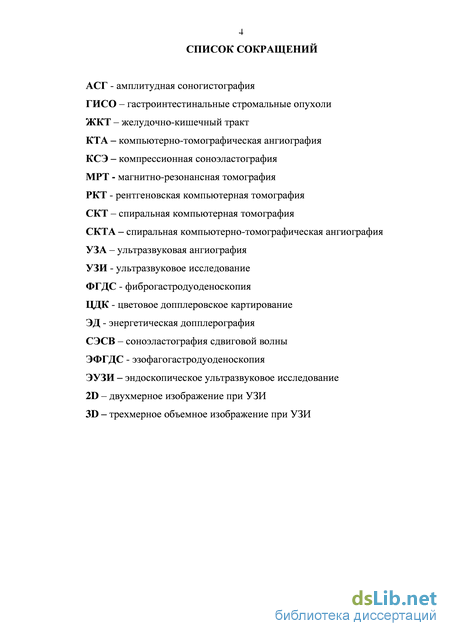 4

СПИСОК СОКРАЩЕНИЙ

АСГ - амплитудная соногистография

ГИСО – гастроинтестинальные стромальные опухоли

ЖКТ – желудочно-кишечный тракт

КТА – компьютерно-томографическая ангиография

КСЭ – компрессионная соноэластография

МРТ - магнитно-резонансная томография

РКТ - рентгеновская компьютерная томография

СКТ – спиральная компьютерная томография

СКТА – спиральная компьютерно-томографическая ангиография

УЗА – ультразвуковая ангиография

УЗИ - ультразвуковое исследование

ФГДС - фиброгастродуоденоскопия

ЦДК - цветовое допплеровское картирование

ЭД - энергетическая допплерография

СЭСВ – соноэластография сдвиговой волны

ЭФГДС - эзофагогастродуоденоскопия

ЭУЗИ – эндоскопическое ультразвуковое исследование

2D – двухмерное изображение при УЗИ

3D – трехмерное объемное изображение при УЗИ

dsLib.net
библиотека диссертаций